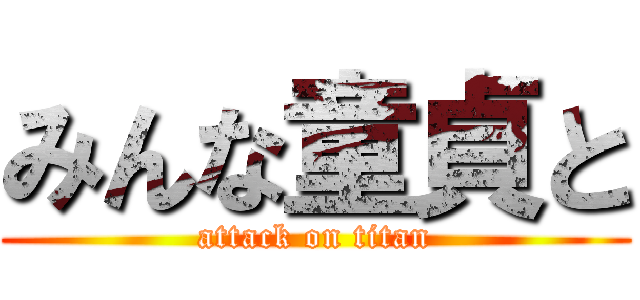 みんな童貞と
attack on titan